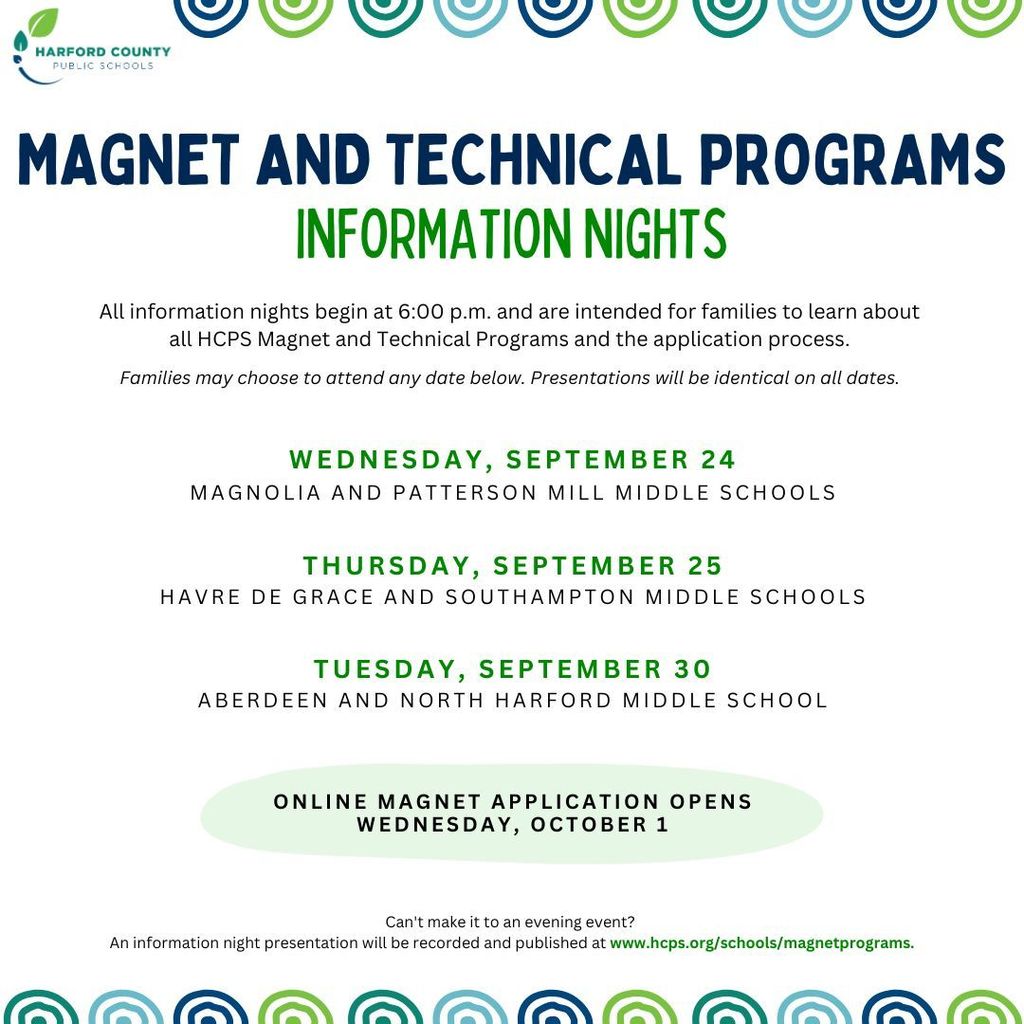 HARFORD COUNTY
PUBLIC SCHOOLS

MAGNET AND TECHNICAL PROGRAMS
INFORMATION NIGHTS

All information nights begin at 6:00 p.m. and are intended for families to learn about all HCPS Magnet and Technical Programs and the application process.

Families may choose to attend any date below. Presentations will be identical on all dates.

WEDNESDAY, SEPTEMBER 24
MAGNOLIA AND PATTERSON MILL MIDDLE SCHOOLS

THURSDAY, SEPTEMBER 25
HAVRE DE GRACE AND SOUTHAMPTON MIDDLE SCHOOLS

TUESDAY, SEPTEMBER 30
ABERDEEN AND NORTH HARFORD MIDDLE SCHOOL

ONLINE MAGNET APPLICATION OPENS
WEDNESDAY, OCTOBER 1

Can't make it to an evening event?
An information night presentation will be recorded and published at www.hcps.org/schools/magnetprograms.